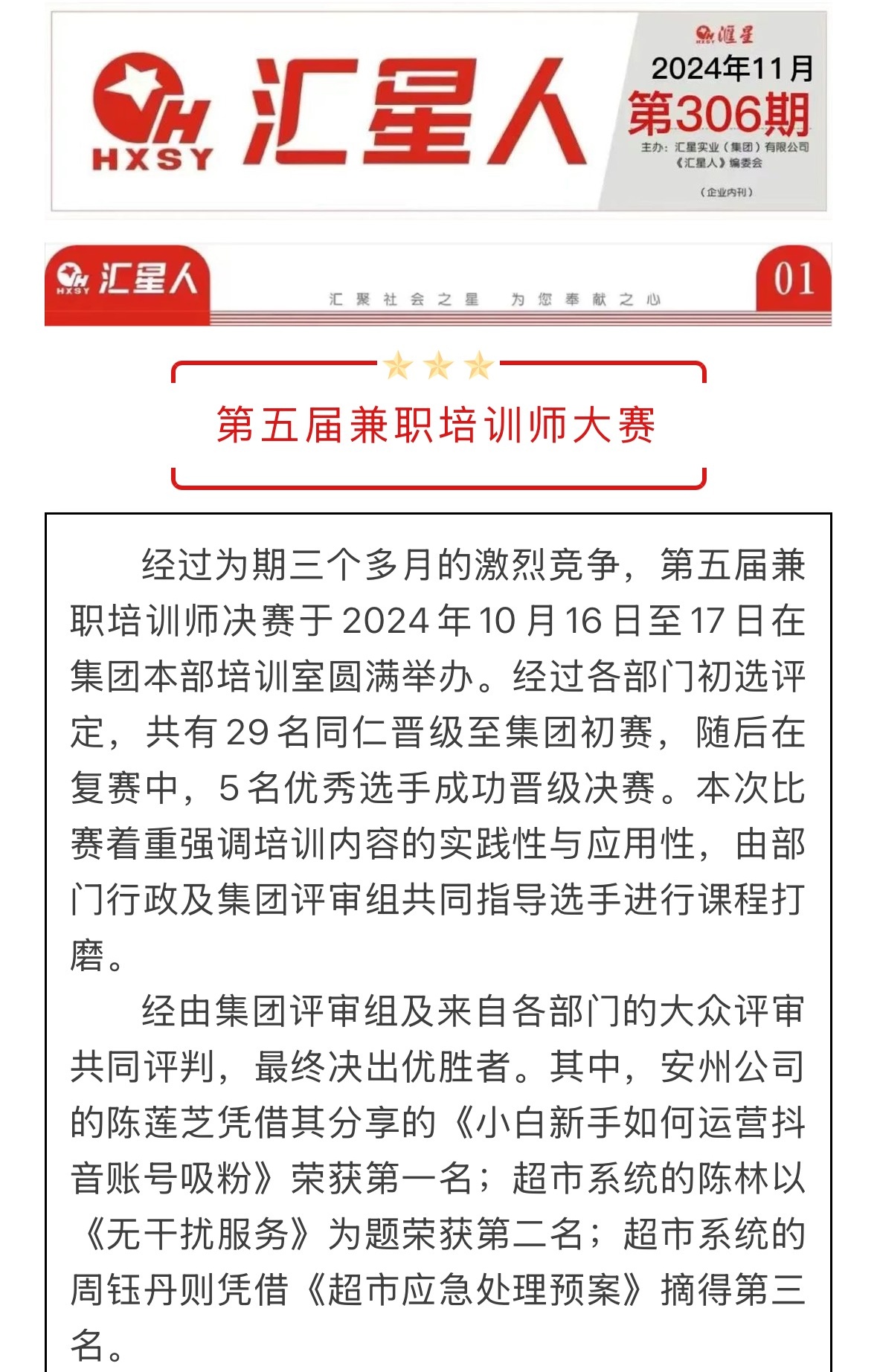 HXSY 汇星人

汇星
2024年11月
第306期
主办：汇星实业（集团）有限公司
《汇星人》编委会
（企业内刊）

HXSY 汇星人
汇聚社会之星 为您奉献之心
01

第五届兼职培训师大赛

经过为期三个多月的激烈竞争，第五届兼职培训师决赛于2024年10月16日至17日在集团本部培训室圆满举办。经过各部门初选评定，共有29名同仁晋级至集团初赛，随后在复赛中，5名优秀选手成功晋级决赛。本次比赛着重强调培训内容的实践性与应用性，由部门行政及集团评审组共同指导选手进行课程打磨。

经由集团评审组及来自各部门的大众评审共同评判，最终决出优胜者。其中，安州公司的陈莲芝凭借其分享的《小白新手如何运营抖音账号吸粉》荣获第一名；超市系统的陈林以《无干扰服务》为题荣获第二名；超市系统的周钰丹则凭借《超市应急处理预案》摘得第三名。